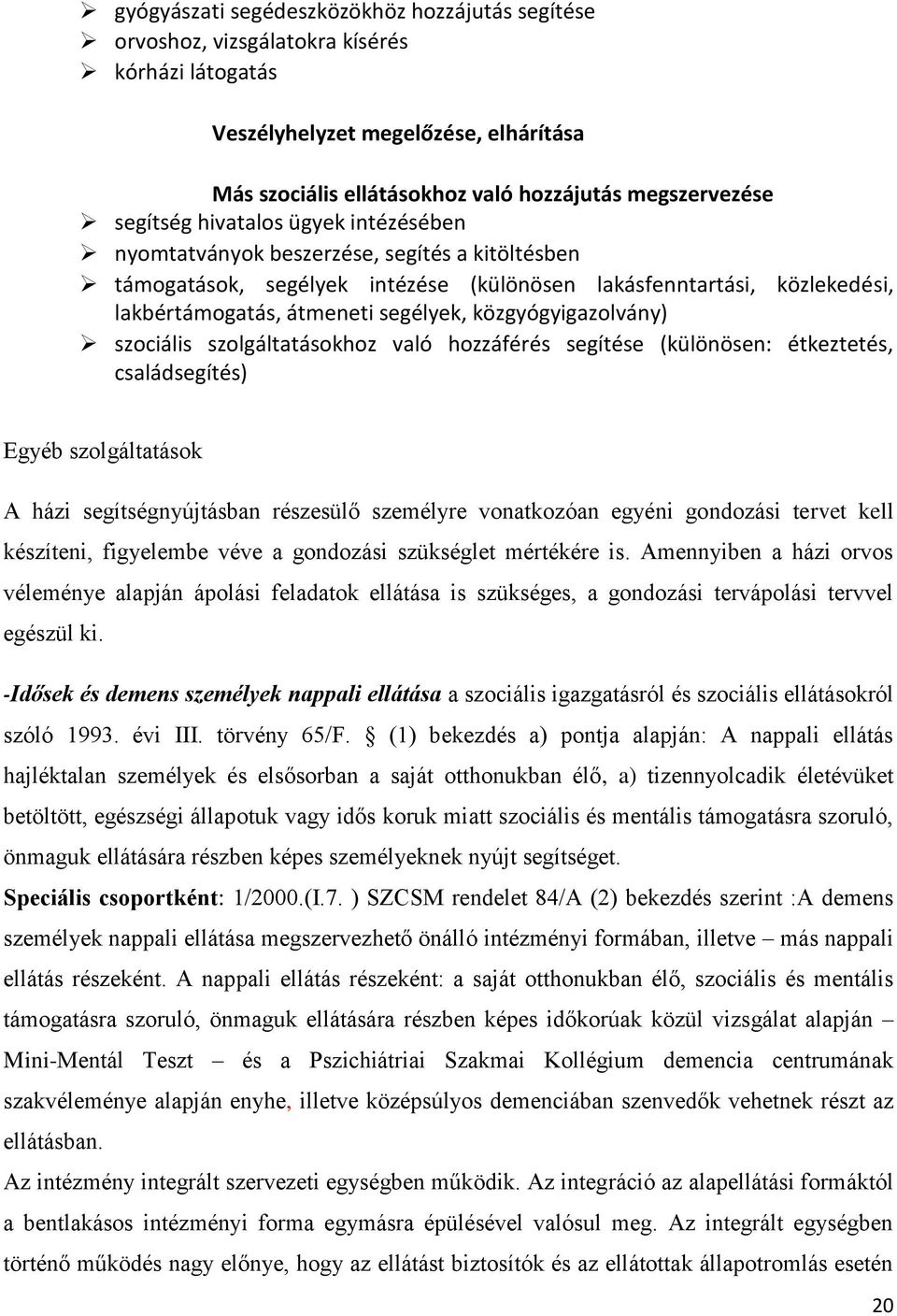 ➢ gyógyászati segédeszközökhöz hozzájutás segítése
➢ orvoshoz, vizsgálatokra kísérés
➢ kórházi látogatás

Veszélyhelyzet megelőzése, elhárítása

Más szociális ellátásokhoz való hozzájutás megszervezése
➢ segítség hivatalos ügyek intézésében
➢ nyomtatványok beszerzése, segítés a kitöltésben
➢ támogatások, segélyek intézése (különösen lakásfenntartási, közlekedési, lakbértámogatás, átmeneti segélyek, közgyógyigazolvány)
➢ szociális szolgáltatásokhoz való hozzáférés segítése (különösen: étkeztetés, családsegítés)

Egyéb szolgáltatások

A házi segítségnyújtásban részesülő személyre vonatkozóan egyéni gondozási tervet kell készíteni, figyelembe véve a gondozási szükséglet mértékére is. Amennyiben a házi orvos véleménye alapján ápolási feladatok ellátása is szükséges, a gondozási tervápolási tervvel egészül ki.

-Idősek és demens személyek nappali ellátása a szociális igazgatásról és szociális ellátásokról szóló 1993. évi III. törvény 65/F. § (1) bekezdés a) pontja alapján: A nappali ellátás hajléktalan személyek és elsősorban a saját otthonukban élő, a) tizennyolcadik életévüket betöltött, egészségi állapotuk vagy idős koruk miatt szociális és mentális támogatásra szoruló, önmaguk ellátására részben képes személyeknek nyújt segítséget.
Speciális csoportként: 1/2000.(I.7. ) SZCSM rendelet 84/A (2) bekezdés szerint :A demens személyek nappali ellátása megszervezhető önálló intézményi formában, illetve – más nappali ellátás részeként. A nappali ellátás részeként: a saját otthonukban élő, szociális és mentális támogatásra szoruló, önmaguk ellátására részben képes időkorúak közül vizsgálat alapján – Mini-Mentál Teszt – és a Pszichiátriai Szakmai Kollégium demencia centrumának szakvéleménye alapján enyhe, illetve középsúlyos demenciában szenvedők vehetnek részt az ellátásban.
Az intézmény integrált szervezeti egységben működik. Az integráció az alapellátási formáktól a bentlakásos intézményi forma egymásra épülésével valósul meg. Az integrált egységben történő működés nagy előnye, hogy az ellátást biztosítók és az ellátottak állapotromlás esetén

20